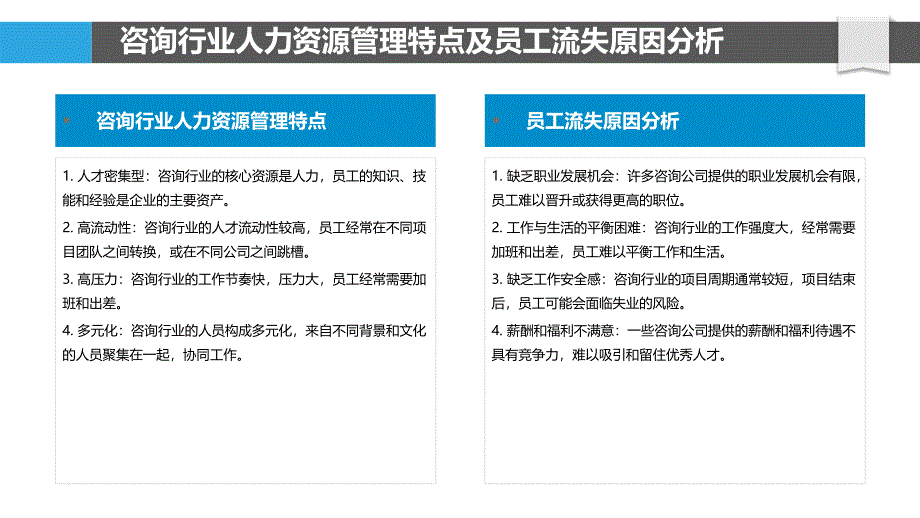 咨询行业人力资源管理特点及员工流失原因分析

咨询行业人力资源管理特点

1. 人才密集型：咨询行业的核心资源是人力，员工的知识、技能和经验是企业的主要资产。

2. 高流动性：咨询行业的人才流动性较高，员工经常在不同项目团队之间转换，或在不同公司之间跳槽。

3. 高压力：咨询行业的工作节奏快，压力大，员工经常需要加班和出差。

4. 多元化：咨询行业的人员构成多元化，来自不同背景和文化的人员聚集在一起，协同工作。

员工流失原因分析

1. 缺乏职业发展机会：许多咨询公司提供的职业发展机会有限，员工难以晋升或获得更高的职位。

2. 工作与生活的平衡困难：咨询行业的工作强度大，经常需要加班和出差，员工难以平衡工作和生活。

3. 缺乏工作安全感：咨询行业的项目周期通常较短，项目结束后，员工可能会面临失业的风险。

4. 薪酬和福利不满意：一些咨询公司提供的薪酬和福利待遇不具有竞争力，难以吸引和留住优秀人才。